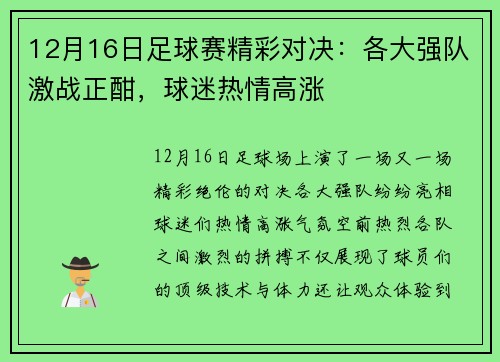 12月16日足球赛精彩对决：各大强队激战正酣，球迷热情高涨

12月16日足球场上演了一场又一场精彩绝伦的对决各大强队纷纷亮相球迷们热情高涨气氛空前热烈各队之间激烈的拼搏不仅展现了球员们的顶级技术与体力还让观众体验到